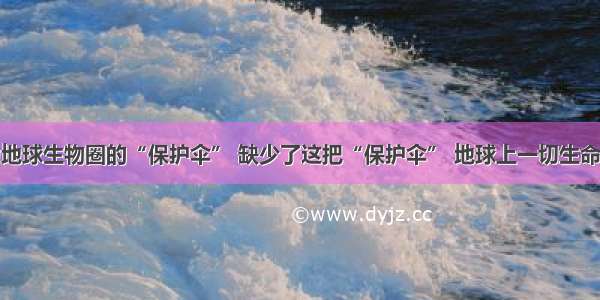 地球生物圈的“保护伞” 缺少了这把“保护伞” 地球上一切生命

©www.dyjz.cc